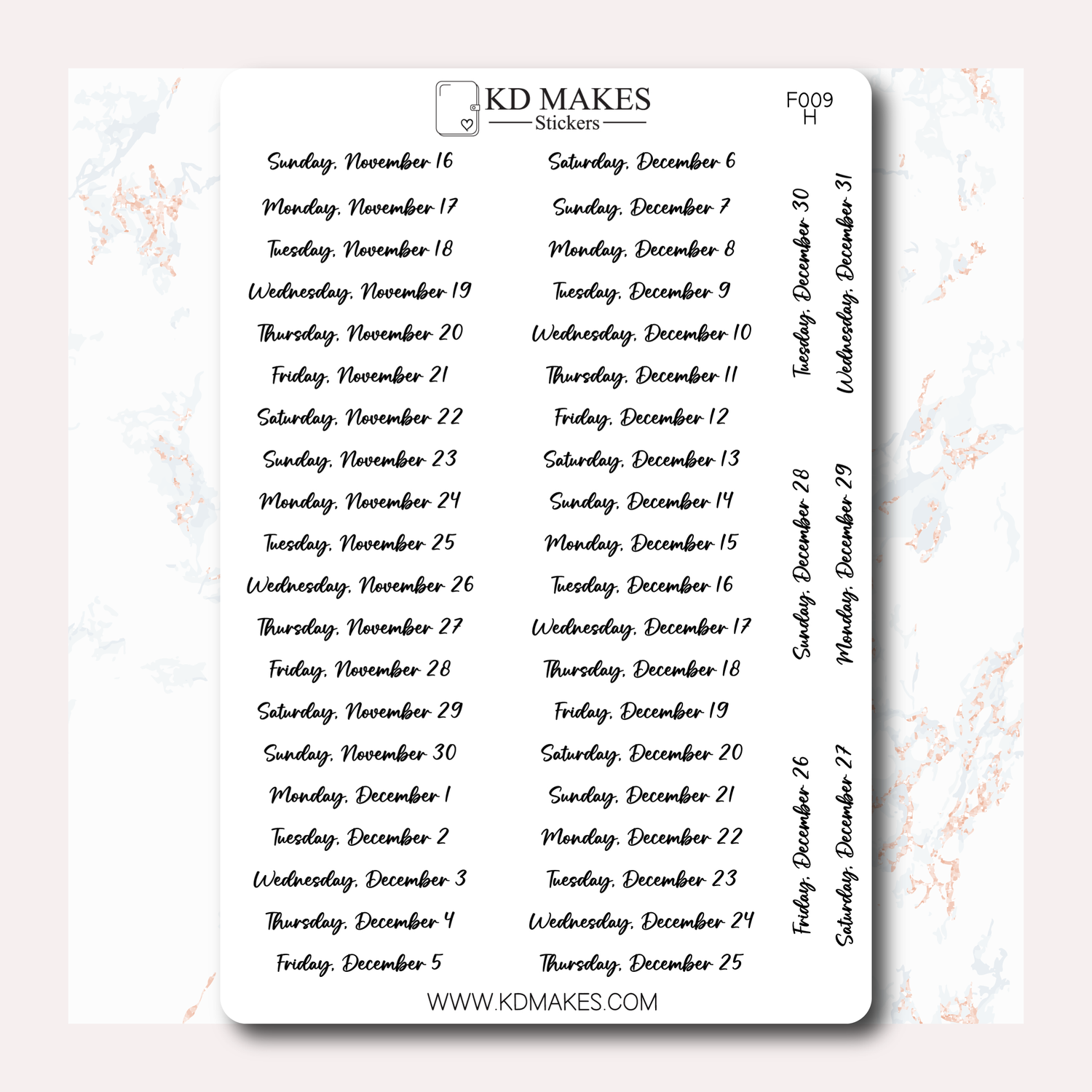 KD MAKES
Stickers

F009
H

Sunday, November 16

Monday, November 17

Tuesday, November 18

Wednesday, November 19

Thursday, November 20

Friday, November 21

Saturday, November 22

Sunday, November 23

Monday, November 24

Tuesday, November 25

Wednesday, November 26

Thursday, November 27

Friday, November 28

Saturday, November 29

Sunday, November 30

Monday, December 1

Tuesday, December 2

Wednesday, December 3

Thursday, December 4

Friday, December 5

Saturday, December 6

Sunday, December 7

Monday, December 8

Tuesday, December 9

Wednesday, December 10

Thursday, December 11

Friday, December 12

Saturday, December 13

Sunday, December 14

Monday, December 15

Tuesday, December 16

Wednesday, December 17

Thursday, December 18

Friday, December 19

Saturday, December 20

Sunday, December 21

Monday, December 22

Tuesday, December 23

Wednesday, December 24

Thursday, December 25

Tuesday, December 30

Wednesday, December 31

Sunday, December 28

Monday, December 29

Friday, December 26

Saturday, December 27

WWW.KDMAKES.COM